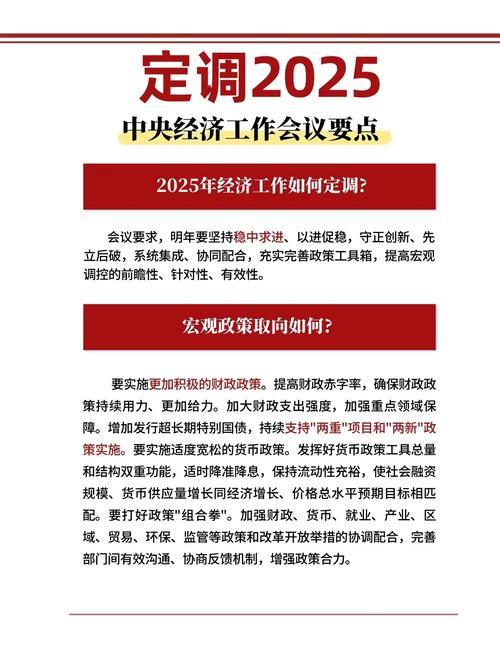 定调2025

中央经济工作会议要点

2025年经济工作如何定调?

会议要求，明年要坚持稳中求进、以进促稳，守正创新、先立后破，系统集成、协同配合，充实完善政策工具箱，提高宏观调控的前瞻性、针对性、有效性。

宏观政策取向如何?

要实施更加积极的财政政策。提高财政赤字率，确保财政政策持续用力、更加给力。加大财政支出强度，加强重点领域保障。增加发行超长期特别国债，持续支持"两重"项目和"两新"政策实施。要实施适度宽松的货币政策。发挥好货币政策工具总量和结构双重功能，适时降准降息，保持流动性充裕，使社会融资规模、货币供应量增长同经济增长、价格总水平预期目标相匹配。要打好政策"组合拳"。加强财政、货币、就业、产业、区域、贸易、环保、监管等政策和改革开放举措的协调配合，完善部门间有效沟通、协商反馈机制，增强政策合力。